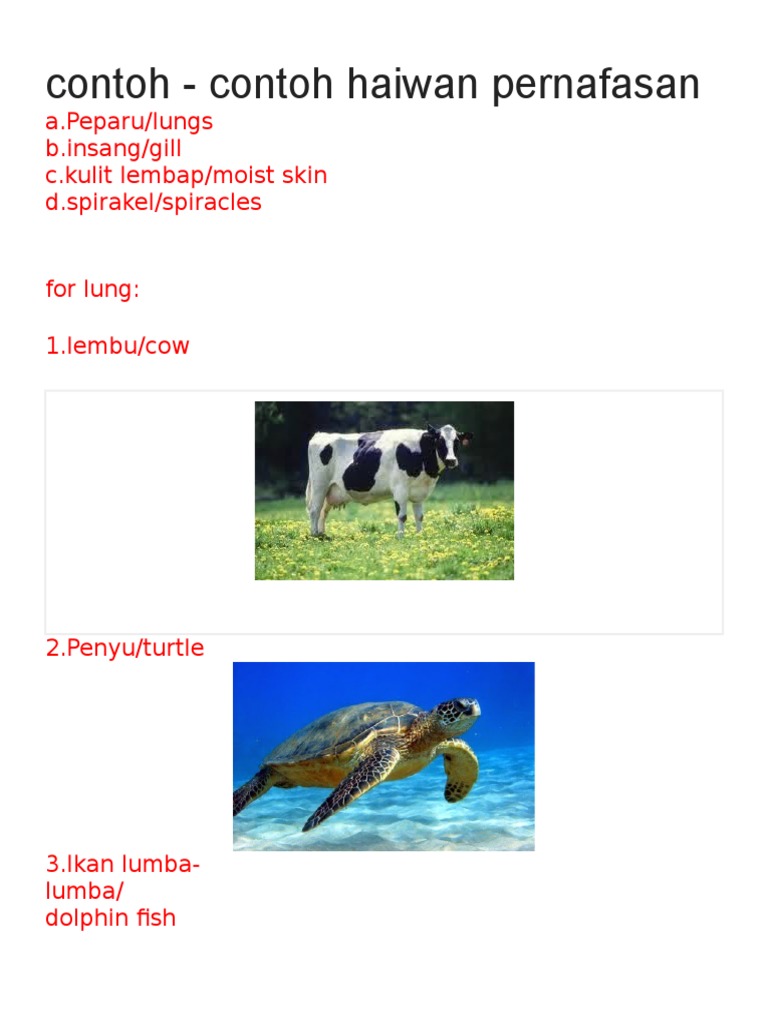 contoh - contoh haiwan pernafasan

a.Peparu/lungs
b.insang/gill
c.kulit lembap/moist skin
d.spirakel/spiracles

for lung:

1.lembu/cow

2.Penyu/turtle

3.Ikan lumba-lumba/
dolphin fish